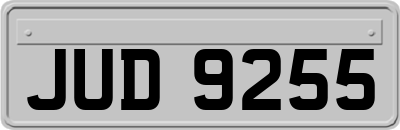 JUD 9255